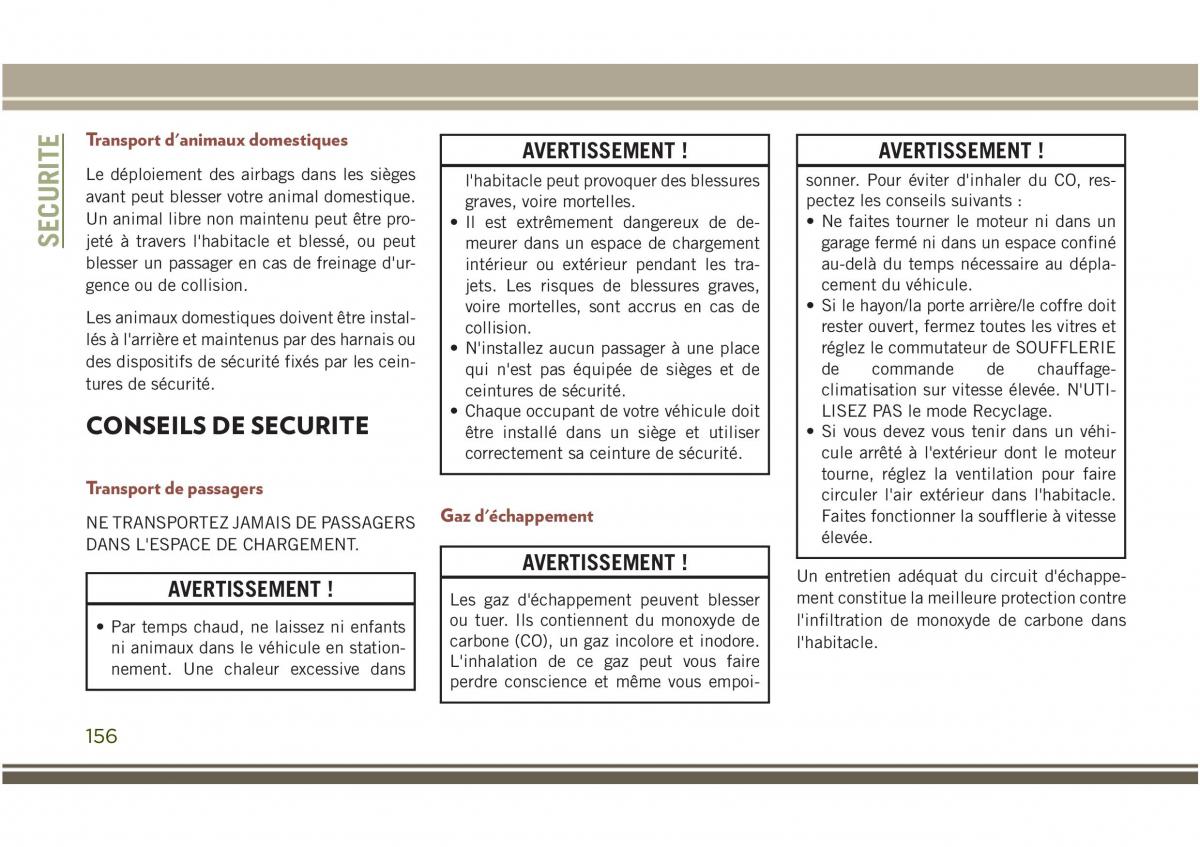 SECURITE

Transport d'animaux domestiques

Le déploiement des airbags dans les sièges avant peut blesser votre animal domestique. Un animal libre non maintenu peut être projeté à travers l'habitacle et blessé, ou peut blesser un passager en cas de freinage d'urgence ou de collision.

Les animaux domestiques doivent être installés à l'arrière et maintenus par des harnais ou des dispositifs de sécurité fixés par les ceintures de sécurité.

CONSEILS DE SECURITE

Transport de passagers

NE TRANSPORTEZ JAMAIS DE PASSAGERS DANS L'ESPACE DE CHARGEMENT.

AVERTISSEMENT !

• Par temps chaud, ne laissez ni enfants ni animaux dans le véhicule en stationnement. Une chaleur excessive dans

AVERTISSEMENT !

l'habitacle peut provoquer des blessures graves, voire mortelles.
• Il est extrêmement dangereux de demeurer dans un espace de chargement intérieur ou extérieur pendant les trajets. Les risques de blessures graves, voire mortelles, sont accrus en cas de collision.
• N'installez aucun passager à une place qui n'est pas équipée de sièges et de ceintures de sécurité.
• Chaque occupant de votre véhicule doit être installé dans un siège et utiliser correctement sa ceinture de sécurité.

Gaz d'échappement

AVERTISSEMENT !

Les gaz d'échappement peuvent blesser ou tuer. Ils contiennent du monoxyde de carbone (CO), un gaz incolore et inodore. L'inhalation de ce gaz peut vous faire perdre conscience et même vous empoi-

AVERTISSEMENT !

sonner. Pour éviter d'inhaler du CO, respectez les conseils suivants :
• Ne faites tourner le moteur ni dans un garage fermé ni dans un espace confiné au-delà du temps nécessaire au déplacement du véhicule.
• Si le hayon/la porte arrière/le coffre doit rester ouvert, fermez toutes les vitres et réglez le commutateur de SOUFFLERIE de commande de chauffage-climatisation sur vitesse élevée. N'UTILISEZ PAS le mode Recyclage.
• Si vous devez vous tenir dans un véhicule arrêté à l'extérieur dont le moteur tourne, réglez la ventilation pour faire circuler l'air extérieur dans l'habitacle. Faites fonctionner la soufflerie à vitesse élevée.

Un entretien adéquat du circuit d'échappement constitue la meilleure protection contre l'infiltration de monoxyde de carbone dans l'habitacle.

156